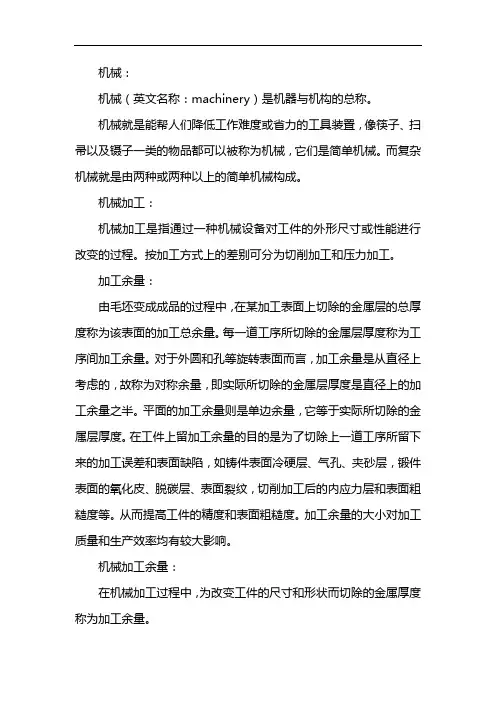 机械：

机械（英文名称：machinery）是机器与机构的总称。

机械就是能帮人们降低工作难度或省力的工具装置，像筷子、扫帚以及镊子一类的物品都可以被称为机械，它们是简单机械。而复杂机械就是由两种或两种以上的简单机械构成。

机械加工：

机械加工是指通过一种机械设备对工件的外形尺寸或性能进行改变的过程。按加工方式上的差别可分为切削加工和压力加工。

加工余量：

由毛坯变成成品的过程中，在某加工表面上切除的金属层的总厚度称为该表面的加工总余量。每一道工序所切除的金属层厚度称为工序间加工余量。对于外圆和孔等旋转表面而言，加工余量是从直径上考虑的，故称为对称余量，即实际所切除的金属层厚度是直径上的加工余量之半。平面的加工余量则是单边余量，它等于实际所切除的金属层厚度。在工件上留加工余量的目的是为了切除上一道工序所留下来的加工误差和表面缺陷，如铸件表面冷硬层、气孔、夹砂层，锻件表面的氧化皮、脱碳层、表面裂纹，切削加工后的内应力层和表面粗糙度等。从而提高工件的精度和表面粗糙度。加工余量的大小对加工质量和生产效率均有较大影响。

机械加工余量：

在机械加工过程中，为改变工件的尺寸和形状而切除的金属厚度称为加工余量。